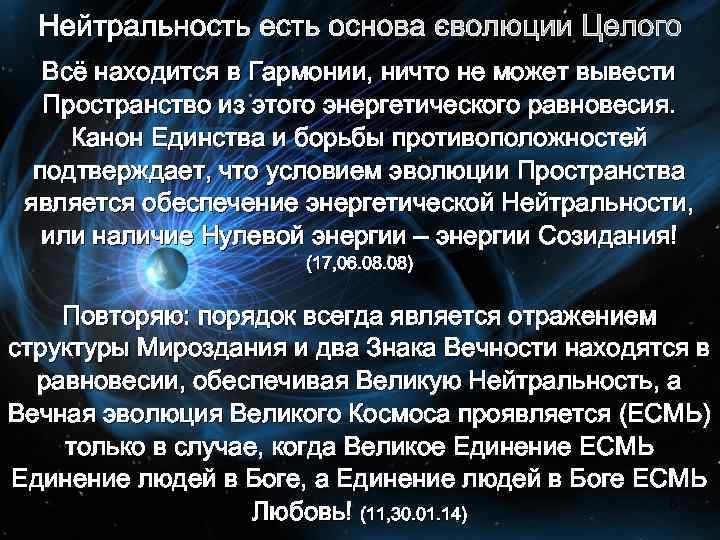 Нейтральность есть основа єволюции Целого

Всё находится в Гармонии, ничто не может вывести Пространство из этого энергетического равновесия. Канон Единства и борьбы противоположностей подтверждает, что условием эволюции Пространства является обеспечение энергетической Нейтральности, или наличие Нулевой энергии – энергии Созидания! (17,06.08.08)

Повторяю: порядок всегда является отражением структуры Мироздания и два Знака Вечности находятся в равновесии, обеспечивая Великую Нейтральность, а Вечная эволюция Великого Космоса проявляется (ЕСМЬ) только в случае, когда Великое Единение ЕСМЬ Единение людей в Боге, а Единение людей в Боге ЕСМЬ Любовь! (11,30.01.14)